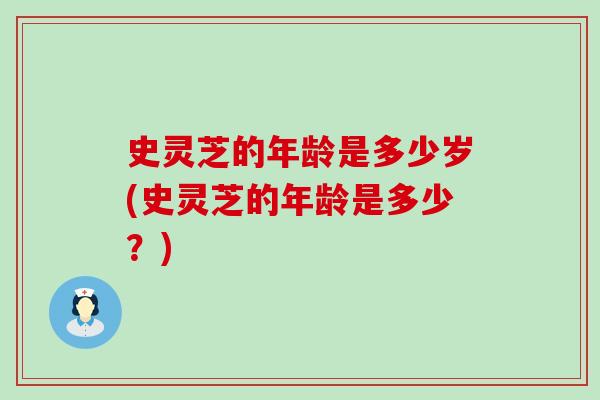 史灵芝的年龄是多少岁(史灵芝的年龄是多少？)